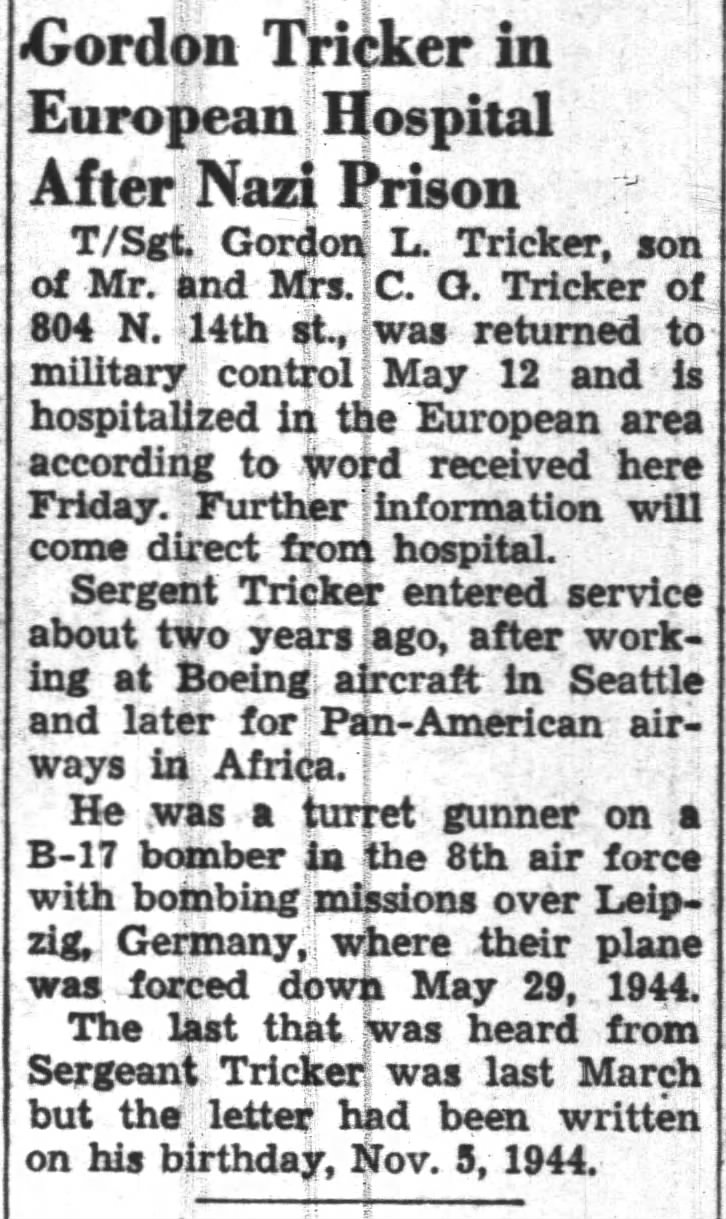 Gordon Tricker in European Hospital After Nazi Prison

T/Sgt. Gordon L. Tricker, son of Mr. and Mrs. C. G. Tricker of 804 N. 14th st., was returned to military control May 12 and is hospitalized in the European area according to word received here Friday. Further information will come direct from hospital.

Sergent Tricker entered service about two years ago, after working at Boeing aircraft in Seattle and later for Pan-American airways in Africa.

He was a turret gunner on a B-17 bomber in the 8th air force with bombing missions over Leipzig, Germany, where their plane was forced down May 29, 1944.

The last that was heard from Sergeant Tricker was last March but the letter had been written on his birthday, Nov. 5, 1944.